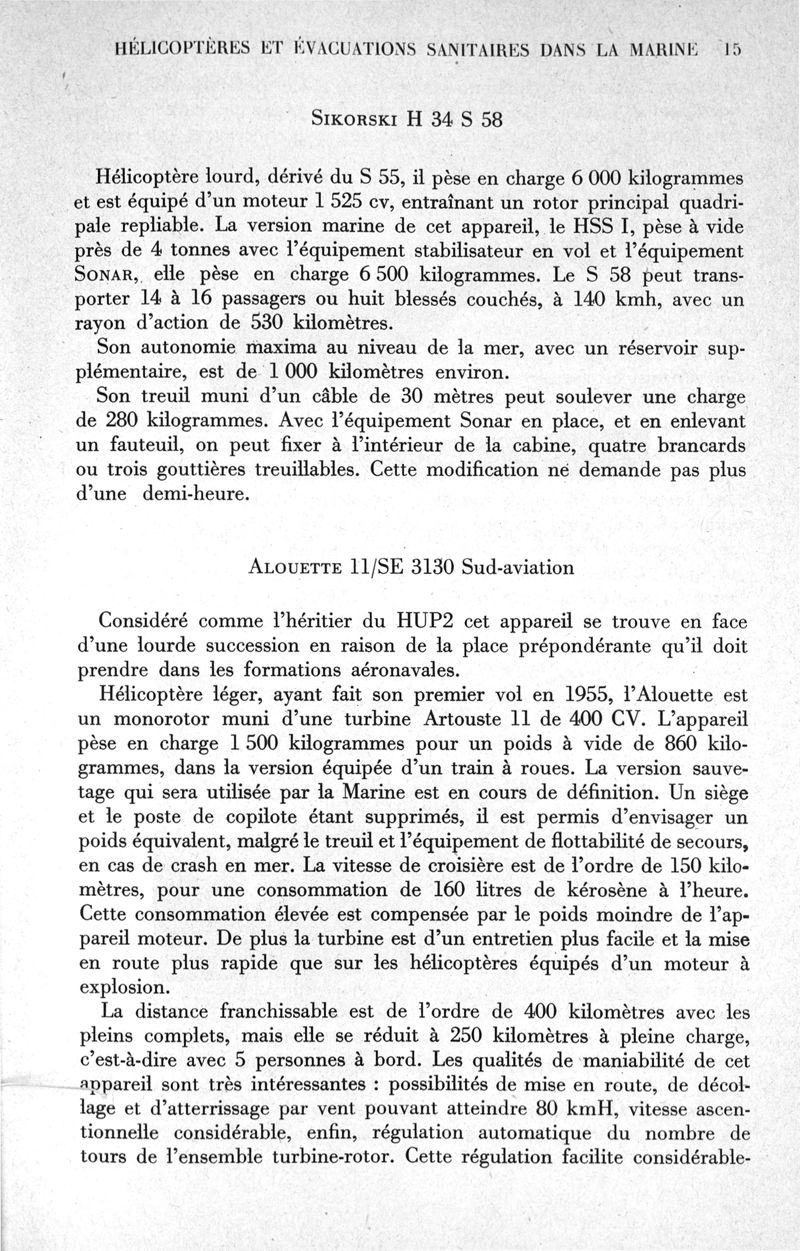 HÉLICOPTÈRES ET ÉVACUATIONS SANITAIRES DANS LA MARINE 15

SIKORSKI H 34 S 58

Hélicoptère lourd, dérivé du S 55, il pèse en charge 6 000 kilogrammes et est équipé d'un moteur 1 525 cv, entraînant un rotor principal quadripale repliable. La version marine de cet appareil, le HSS I, pèse à vide près de 4 tonnes avec l'équipement stabilisateur en vol et l'équipement SONAR, elle pèse en charge 6 500 kilogrammes. Le S 58 peut transporter 14 à 16 passagers ou huit blessés couchés, à 140 kmh, avec un rayon d'action de 530 kilomètres.

Son autonomie maxima au niveau de la mer, avec un réservoir supplémentaire, est de 1 000 kilomètres environ.

Son treuil muni d'un câble de 30 mètres peut soulever une charge de 280 kilogrammes. Avec l'équipement Sonar en place, et en enlevant un fauteuil, on peut fixer à l'intérieur de la cabine, quatre brancards ou trois gouttières treuillables. Cette modification ne demande pas plus d'une demi-heure.

ALOUETTE 11/SE 3130 Sud-aviation

Considéré comme l'héritier du HUP2 cet appareil se trouve en face d'une lourde succession en raison de la place prépondérante qu'il doit prendre dans les formations aéronavales.

Hélicoptère léger, ayant fait son premier vol en 1955, l'Alouette est un monorotor muni d'une turbine Artouste 11 de 400 CV. L'appareil pèse en charge 1 500 kilogrammes pour un poids à vide de 860 kilogrammes, dans la version équipée d'un train à roues. La version sauvetage qui sera utilisée par la Marine est en cours de définition. Un siège et le poste de copilote étant supprimés, il est permis d'envisager un poids équivalent, malgré le treuil et l'équipement de flottabilité de secours, en cas de crash en mer. La vitesse de croisière est de l'ordre de 150 kilomètres, pour une consommation de 160 litres de kérosène à l'heure. Cette consommation élevée est compensée par le poids moindre de l'appareil moteur. De plus la turbine est d'un entretien plus facile et la mise en route plus rapide que sur les hélicoptères équipés d'un moteur à explosion.

La distance franchissable est de l'ordre de 400 kilomètres avec les pleins complets, mais elle se réduit à 250 kilomètres à pleine charge, c'est-à-dire avec 5 personnes à bord. Les qualités de maniabilité de cet appareil sont très intéressantes : possibilités de mise en route, de décollage et d'atterrissage par vent pouvant atteindre 80 kmH, vitesse ascentionnelle considérable, enfin, régulation automatique du nombre de tours de l'ensemble turbine-rotor. Cette régulation facilite considérable-